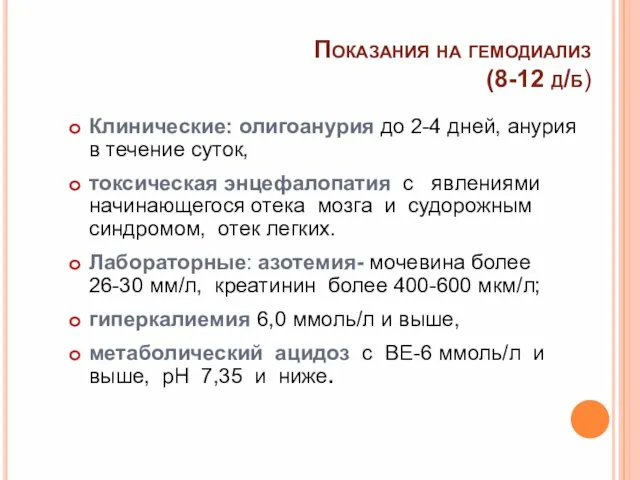 Показания на гемодиализ
(8-12 д/б)

Клинические: олигоанурия до 2-4 дней, анурия в течение суток,

токсическая энцефалопатия с явлениями начинающегося отека мозга и судорожным синдромом, отек легких.

Лабораторные: азотемия- мочевина более 26-30 мм/л, креатинин более 400-600 мкм/л;

гиперкалиемия 6,0 ммоль/л и выше,

метаболический ацидоз с ВЕ-6 ммоль/л и выше, рН 7,35 и ниже.